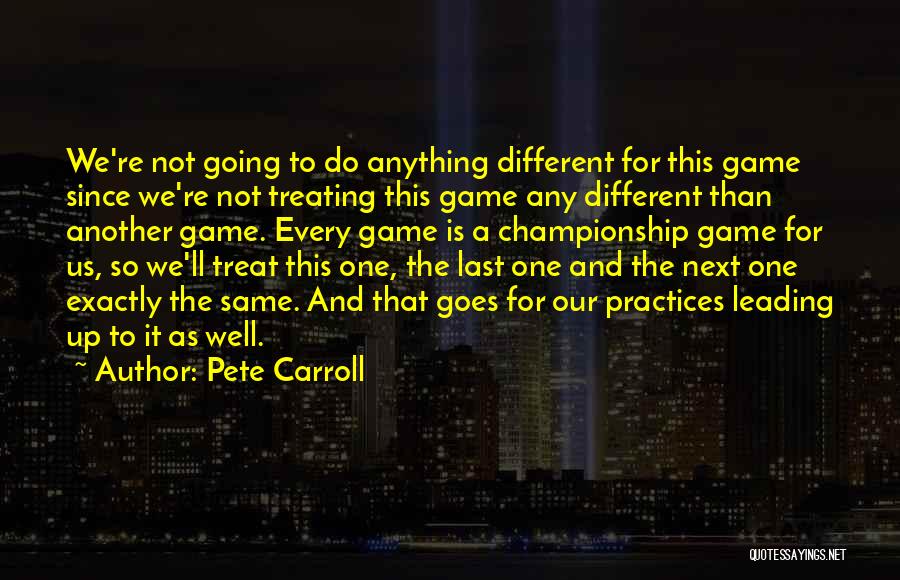 We're not going to do anything different for this game since we're not treating this game any different than another game. Every game is a championship game for us, so we'll treat this one, the last one and the next one exactly the same. And that goes for our practices leading up to it as well.

~ Author: Pete Carroll

QUOTESSAYINGS.NET